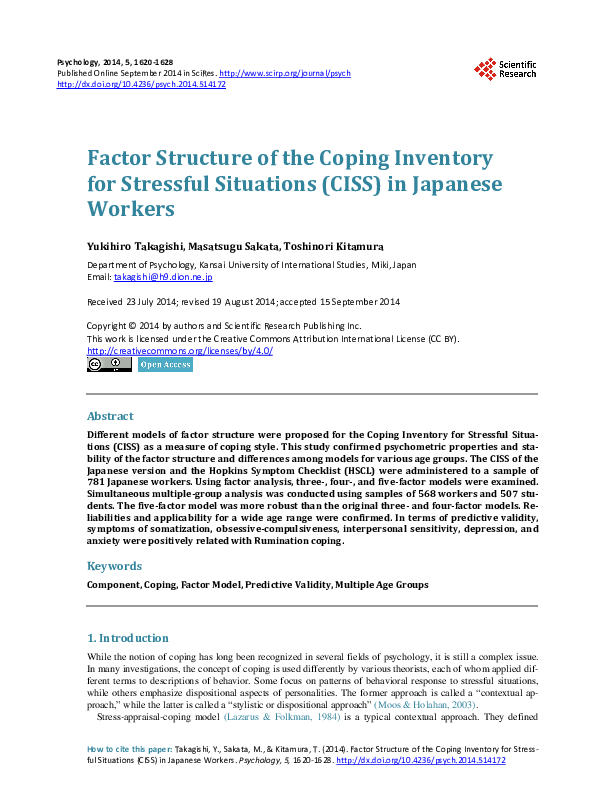 Psychology, 2014, 5, 1620-1628
Published Online September 2014 in SciRes. http://www.scirp.org/journal/psych
http://dx.doi.org/10.4236/psych.2014.514172

Scientific Research

Factor Structure of the Coping Inventory for Stressful Situations (CISS) in Japanese Workers

Yukihiro Takagishi, Masatsugu Sakata, Toshinori Kitamura

Department of Psychology, Kansai University of International Studies, Miki, Japan
Email: takagishi@h9.dion.ne.jp

Received 23 July 2014; revised 19 August 2014; accepted 15 September 2014

Copyright © 2014 by authors and Scientific Research Publishing Inc.
This work is licensed under the Creative Commons Attribution International License (CC BY).
http://creativecommons.org/licenses/by/4.0/

Open Access

Abstract

Different models of factor structure were proposed for the Coping Inventory for Stressful Situations (CISS) as a measure of coping style. This study confirmed psychometric properties and stability of the factor structure and differences among models for various age groups. The CISS of the Japanese version and the Hopkins Symptom Checklist (HSCL) were administered to a sample of 781 Japanese workers. Using factor analysis, three-, four-, and five-factor models were examined. Simultaneous multiple-group analysis was conducted using samples of 568 workers and 507 students. The five-factor model was more robust than the original three- and four-factor models. Reliabilities and applicability for a wide age range were confirmed. In terms of predictive validity, symptoms of somatization, obsessive-compulsiveness, interpersonal sensitivity, depression, and anxiety were positively related with Rumination coping.

Keywords

Component, Coping, Factor Model, Predictive Validity, Multiple Age Groups

1. Introduction

While the notion of coping has long been recognized in several fields of psychology, it is still a complex issue. In many investigations, the concept of coping is used differently by various theorists, each of whom applied different terms to descriptions of behavior. Some focus on patterns of behavioral response to stressful situations, while others emphasize dispositional aspects of personalities. The former approach is called a "contextual approach," while the latter is called a "stylistic or dispositional approach" (Moos & Holahan, 2003).

Stress-appraisal-coping model (Lazarus & Folkman, 1984) is a typical contextual approach. They defined

How to cite this paper: Takagishi, Y., Sakata, M., & Kitamura, T. (2014). Factor Structure of the Coping Inventory for Stressful Situations (CISS) in Japanese Workers. Psychology, 5, 1620-1628. http://dx.doi.org/10.4236/psych.2014.514172